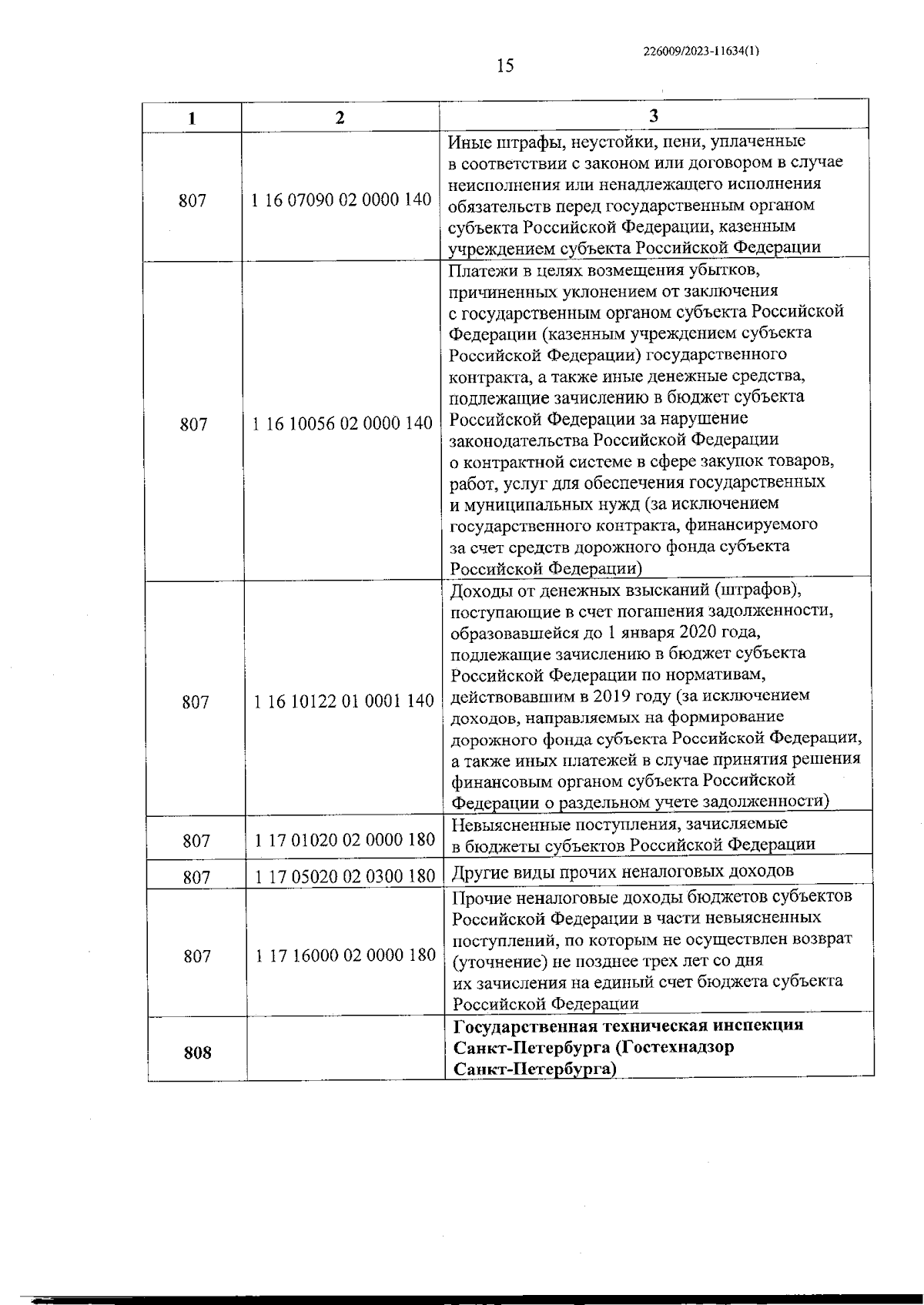 226009/2023-11634(1)

15

| 1 | 2 | 3 |
|---|---|---|
| 807 | 1 16 07090 02 0000 140 | Иные штрафы, неустойки, пени, уплаченные в соответствии с законом или договором в случае неисполнения или ненадлежащего исполнения обязательств перед государственным органом субъекта Российской Федерации, казенным учреждением субъекта Российской Федерации |
| 807 | 1 16 10056 02 0000 140 | Платежи в целях возмещения убытков, причиненных уклонением от заключения с государственным органом субъекта Российской Федерации (казенным учреждением субъекта Российской Федерации) государственного контракта, а также иные денежные средства, подлежащие зачислению в бюджет субъекта Российской Федерации за нарушение законодательства Российской Федерации о контрактной системе в сфере закупок товаров, работ, услуг для обеспечения государственных и муниципальных нужд (за исключением государственного контракта, финансируемого за счет средств дорожного фонда субъекта Российской Федерации) |
| 807 | 1 16 10122 01 0001 140 | Доходы от денежных взысканий (штрафов), поступающие в счет погашения задолженности, образовавшейся до 1 января 2020 года, подлежащие зачислению в бюджет субъекта Российской Федерации по нормативам, действовавшим в 2019 году (за исключением доходов, направляемых на формирование дорожного фонда субъекта Российской Федерации, а также иных платежей в случае принятия решения финансовым органом субъекта Российской Федерации о раздельном учете задолженности) |
| 807 | 1 17 01020 02 0000 180 | Невыясненные поступления, зачисляемые в бюджеты субъектов Российской Федерации |
| 807 | 1 17 05020 02 0300 180 | Другие виды прочих неналоговых доходов |
| 807 | 1 17 16000 02 0000 180 | Прочие неналоговые доходы бюджетов субъектов Российской Федерации в части невыясненных поступлений, по которым не осуществлен возврат (уточнение) не позднее трех лет со дня их зачисления на единый счет бюджета субъекта Российской Федерации |
| **808** | | **Государственная техническая инспекция Санкт-Петербурга (Гостехнадзор Санкт-Петербурга)** |